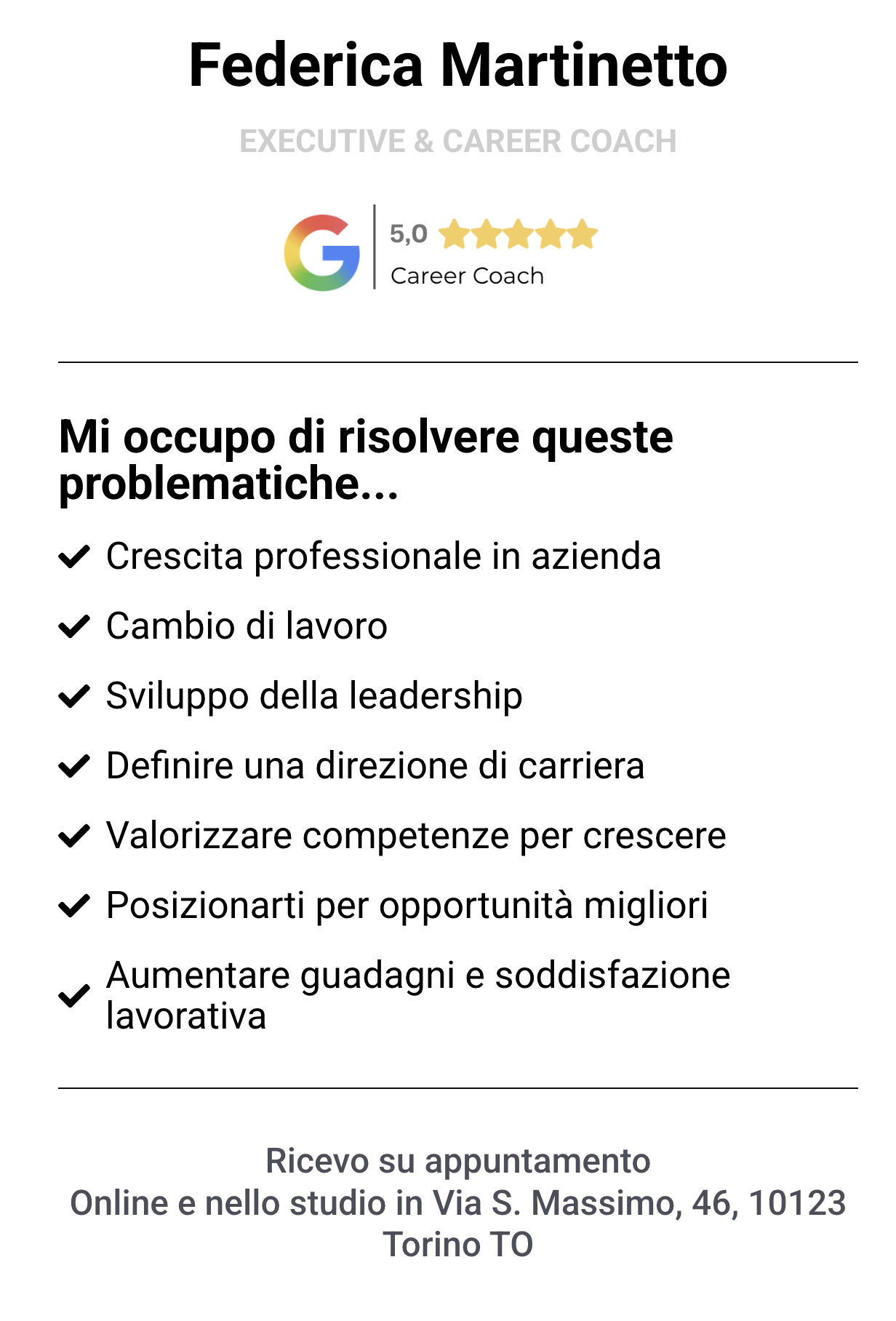 Federica Martinetto

EXECUTIVE & CAREER COACH

5,0

Career Coach

Mi occupo di risolvere queste problematiche...

✓ Crescita professionale in azienda

✓ Cambio di lavoro

✓ Sviluppo della leadership

✓ Definire una direzione di carriera

✓ Valorizzare competenze per crescere

✓ Posizionarti per opportunità migliori

✓ Aumentare guadagni e soddisfazione lavorativa

Ricevo su appuntamento
Online e nello studio in Via S. Massimo, 46, 10123 Torino TO